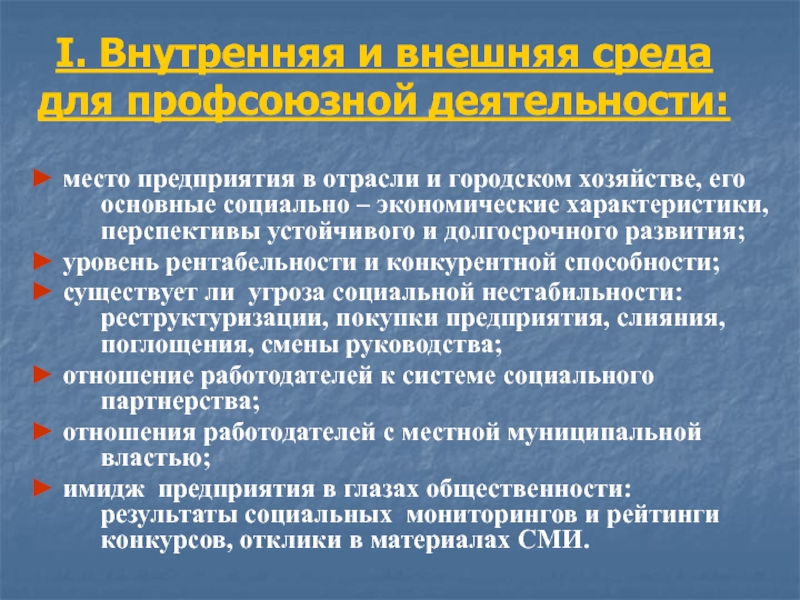 I. Внутренняя и внешняя среда для профсоюзной деятельности:

► место предприятия в отрасли и городском хозяйстве, его основные социально – экономические характеристики, перспективы устойчивого и долгосрочного развития;
► уровень рентабельности и конкурентной способности;
► существует ли угроза социальной нестабильности: реструктуризации, покупки предприятия, слияния, поглощения, смены руководства;
► отношение работодателей к системе социального партнерства;
► отношения работодателей с местной муниципальной властью;
► имидж предприятия в глазах общественности: результаты социальных мониторингов и рейтинги конкурсов, отклики в материалах СМИ.